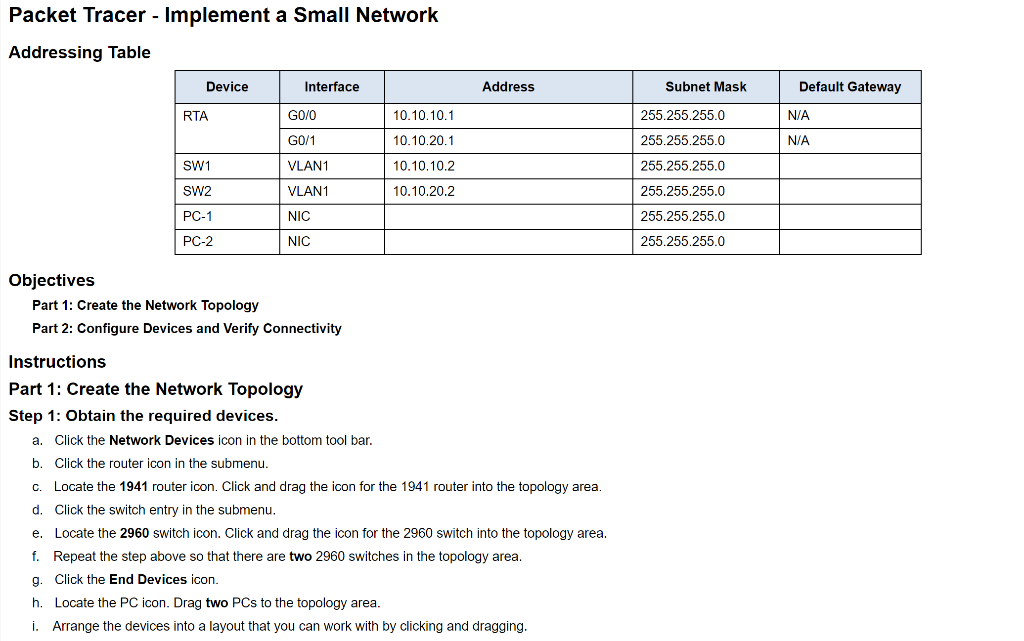 Packet Tracer - Implement a Small Network

Addressing Table

| Device | Interface | Address | Subnet Mask | Default Gateway |
|---|---|---|---|---|
| RTA | G0/0 | 10.10.10.1 | 255.255.255.0 | N/A |
| | G0/1 | 10.10.20.1 | 255.255.255.0 | N/A |
| SW1 | VLAN1 | 10.10.10.2 | 255.255.255.0 | |
| SW2 | VLAN1 | 10.10.20.2 | 255.255.255.0 | |
| PC-1 | NIC | | 255.255.255.0 | |
| PC-2 | NIC | | 255.255.255.0 | |

Objectives

Part 1: Create the Network Topology

Part 2: Configure Devices and Verify Connectivity

Instructions

Part 1: Create the Network Topology

Step 1: Obtain the required devices.

a. Click the Network Devices icon in the bottom tool bar.

b. Click the router icon in the submenu.

c. Locate the 1941 router icon. Click and drag the icon for the 1941 router into the topology area.

d. Click the switch entry in the submenu.

e. Locate the 2960 switch icon. Click and drag the icon for the 2960 switch into the topology area.

f. Repeat the step above so that there are two 2960 switches in the topology area.

g. Click the End Devices icon.

h. Locate the PC icon. Drag two PCs to the topology area.

i. Arrange the devices into a layout that you can work with by clicking and dragging.